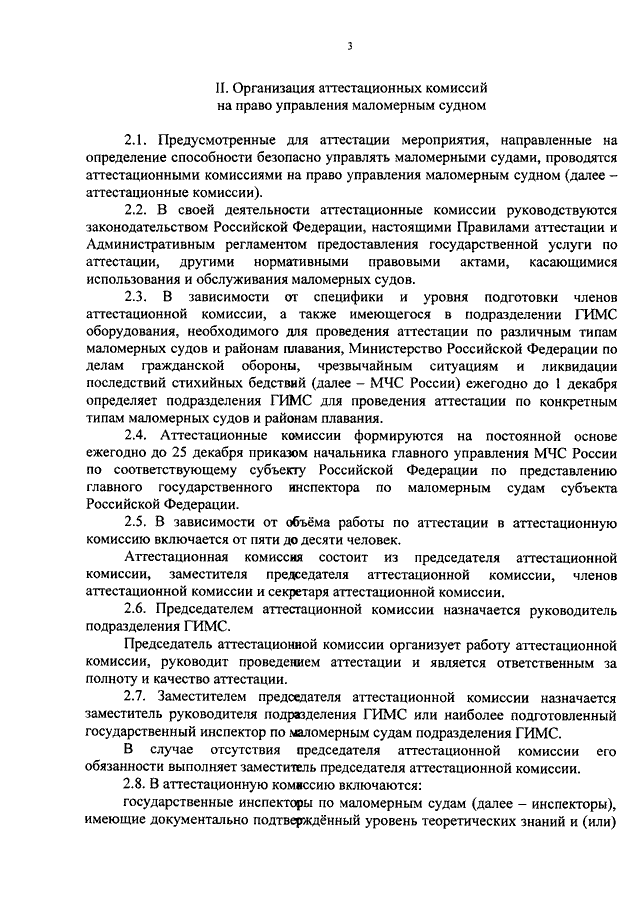 3

II. Организация аттестационных комиссий на право управления маломерным судном

2.1. Предусмотренные для аттестации мероприятия, направленные на определение способности безопасно управлять маломерными судами, проводятся аттестационными комиссиями на право управления маломерным судном (далее – аттестационные комиссии).

2.2. В своей деятельности аттестационные комиссии руководствуются законодательством Российской Федерации, настоящими Правилами аттестации и Административным регламентом предоставления государственной услуги по аттестации, другими нормативными правовыми актами, касающимися использования и обслуживания маломерных судов.

2.3. В зависимости от специфики и уровня подготовки членов аттестационной комиссии, а также имеющегося в подразделении ГИМС оборудования, необходимого для проведения аттестации по различным типам маломерных судов и районам плавания, Министерство Российской Федерации по делам гражданской обороны, чрезвычайным ситуациям и ликвидации последствий стихийных бедствий (далее – МЧС России) ежегодно до 1 декабря определяет подразделения ГИМС для проведения аттестации по конкретным типам маломерных судов и районам плавания.

2.4. Аттестационные комиссии формируются на постоянной основе ежегодно до 25 декабря приказом начальника главного управления МЧС России по соответствующему субъекту Российской Федерации по представлению главного государственного инспектора по маломерным судам субъекта Российской Федерации.

2.5. В зависимости от объёма работы по аттестации в аттестационную комиссию включается от пяти до десяти человек.

Аттестационная комиссия состоит из председателя аттестационной комиссии, заместителя председателя аттестационной комиссии, членов аттестационной комиссии и секретаря аттестационной комиссии.

2.6. Председателем аттестационной комиссии назначается руководитель подразделения ГИМС.

Председатель аттестационной комиссии организует работу аттестационной комиссии, руководит проведением аттестации и является ответственным за полноту и качество аттестации.

2.7. Заместителем председателя аттестационной комиссии назначается заместитель руководителя подразделения ГИМС или наиболее подготовленный государственный инспектор по маломерным судам подразделения ГИМС.

В случае отсутствия председателя аттестационной комиссии его обязанности выполняет заместитель председателя аттестационной комиссии.

2.8. В аттестационную комиссию включаются:

государственные инспекторы по маломерным судам (далее – инспекторы), имеющие документально подтверждённый уровень теоретических знаний и (или)